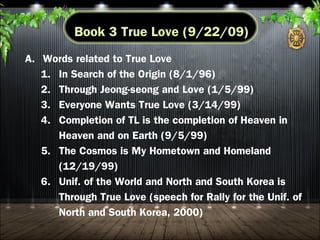 Book 3 True Love (9/22/09)

A. Words related to True Love

1. In Search of the Origin (8/1/96)
2. Through Jeong-seong and Love (1/5/99)
3. Everyone Wants True Love (3/14/99)
4. Completion of TL is the completion of Heaven in Heaven and on Earth (9/5/99)
5. The Cosmos is My Hometown and Homeland (12/19/99)
6. Unif. of the World and North and South Korea is Through True Love (speech for Rally for the Unif. of North and South Korea, 2000)